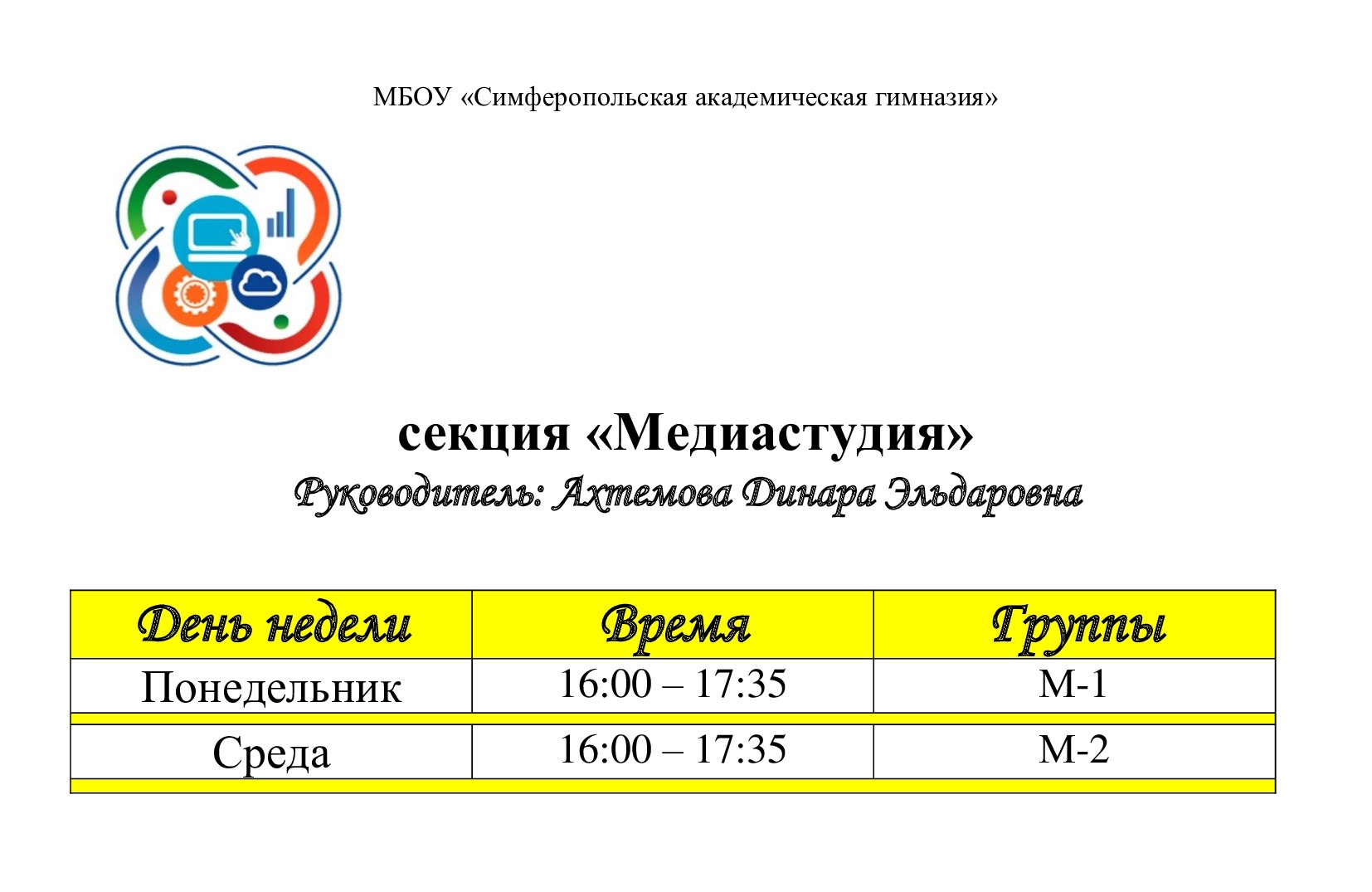 МБОУ «Симферопольская академическая гимназия»

секция «Медиастудия»

Руководитель: Ахтемова Динара Эльдаровна

| День недели | Время | Группы |
|---|---|---|
| Понедельник | 16:00 – 17:35 | М-1 |
| Среда | 16:00 – 17:35 | М-2 |